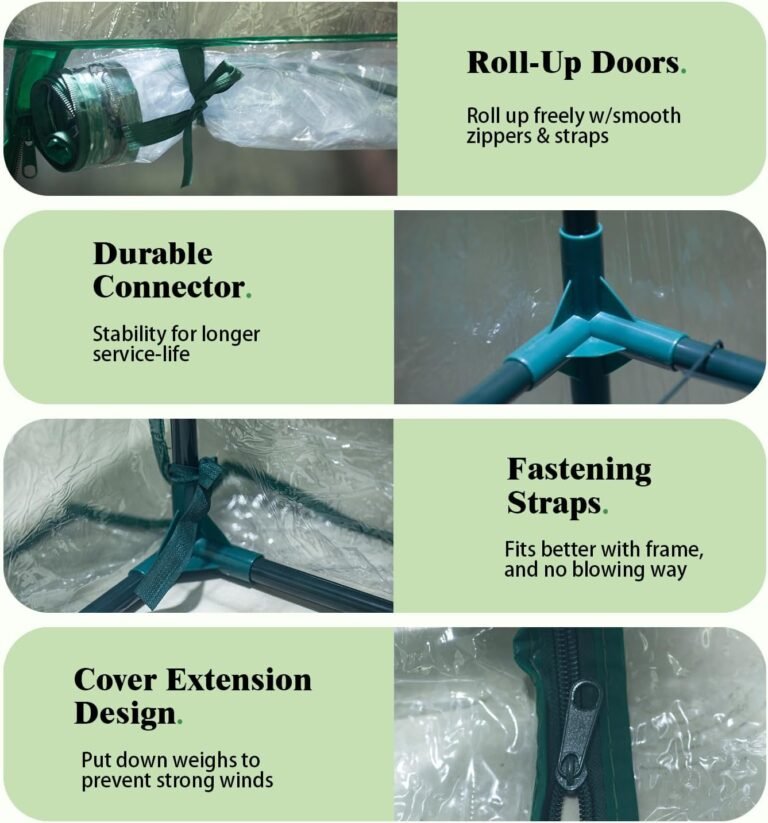 Roll-Up Doors.

Roll up freely w/smooth zippers & straps

Durable Connector.

Stability for longer service-life

Fastening Straps.

Fits better with frame, and no blowing way

Cover Extension Design.

Put down weighs to prevent strong winds